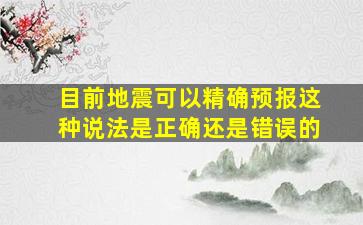 目前地震可以精确预报这种说法是正确还是错误的